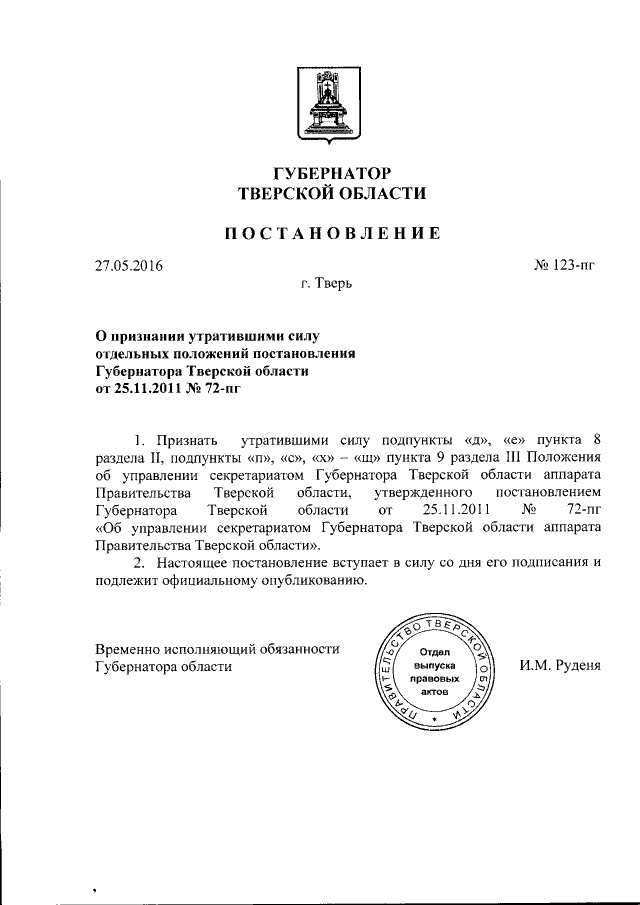 ГУБЕРНАТОР
ТВЕРСКОЙ ОБЛАСТИ

ПОСТАНОВЛЕНИЕ

27.05.2016

№ 123-пг

г. Тверь

О признании утратившими силу отдельных положений постановления Губернатора Тверской области от 25.11.2011 № 72-пг

1. Признать утратившими силу подпункты «д», «е» пункта 8 раздела II, подпункты «п», «с», «х» – «щ» пункта 9 раздела III Положения об управлении секретариатом Губернатора Тверской области аппарата Правительства Тверской области, утвержденного постановлением Губернатора Тверской области от 25.11.2011 № 72-пг «Об управлении секретариатом Губернатора Тверской области аппарата Правительства Тверской области».

2. Настоящее постановление вступает в силу со дня его подписания и подлежит официальному опубликованию.

Временно исполняющий обязанности
Губернатора области

ПРАВИТЕЛЬСТВО ТВЕРСКОЙ ОБЛАСТИ
Отдел выпуска правовых актов

И.М. Руденя